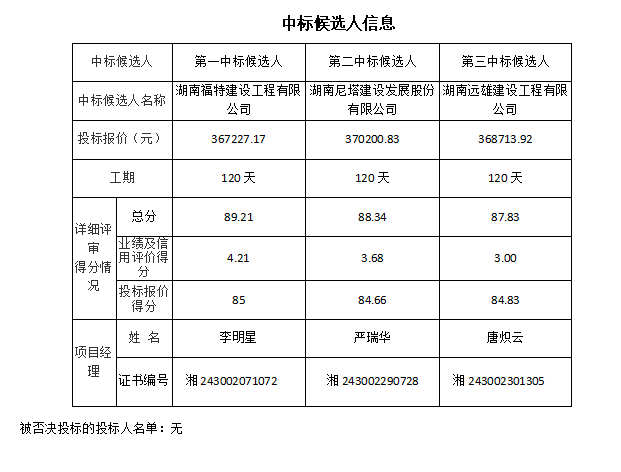 中标候选人信息

| 中标候选人 | | 第一中标候选人 | 第二中标候选人 | 第三中标候选人 |
|---|---|---|---|---|
| 中标候选人名称 | | 湖南福特建设工程有限公司 | 湖南尼塔建设发展股份有限公司 | 湖南远雄建设工程有限公司 |
| 投标报价（元） | | 367227.17 | 370200.83 | 368713.92 |
| 工期 | | 120 天 | 120 天 | 120 天 |
| 详细评审得分情况 | 总分 | 89.21 | 88.34 | 87.83 |
| | 业绩及信用评价得分 | 4.21 | 3.68 | 3.00 |
| | 投标报价得分 | 85 | 84.66 | 84.83 |
| 项目经理 | 姓 名 | 李明星 | 严瑞华 | 唐炽云 |
| | 证书编号 | 湘 243002071072 | 湘 243002290728 | 湘 243002301305 |

被否决投标的投标人名单：无